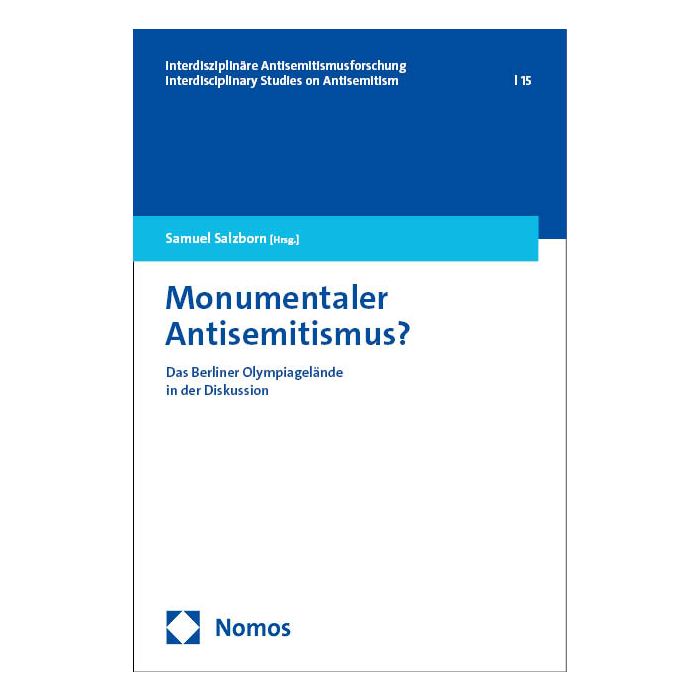 Interdisziplinäre Antisemitismusforschung
Interdisciplinary Studies on Antisemitism | 15

Samuel Salzborn [Hrsg.]

Monumentaler Antisemitismus?

Das Berliner Olympiagelände in der Diskussion

Nomos